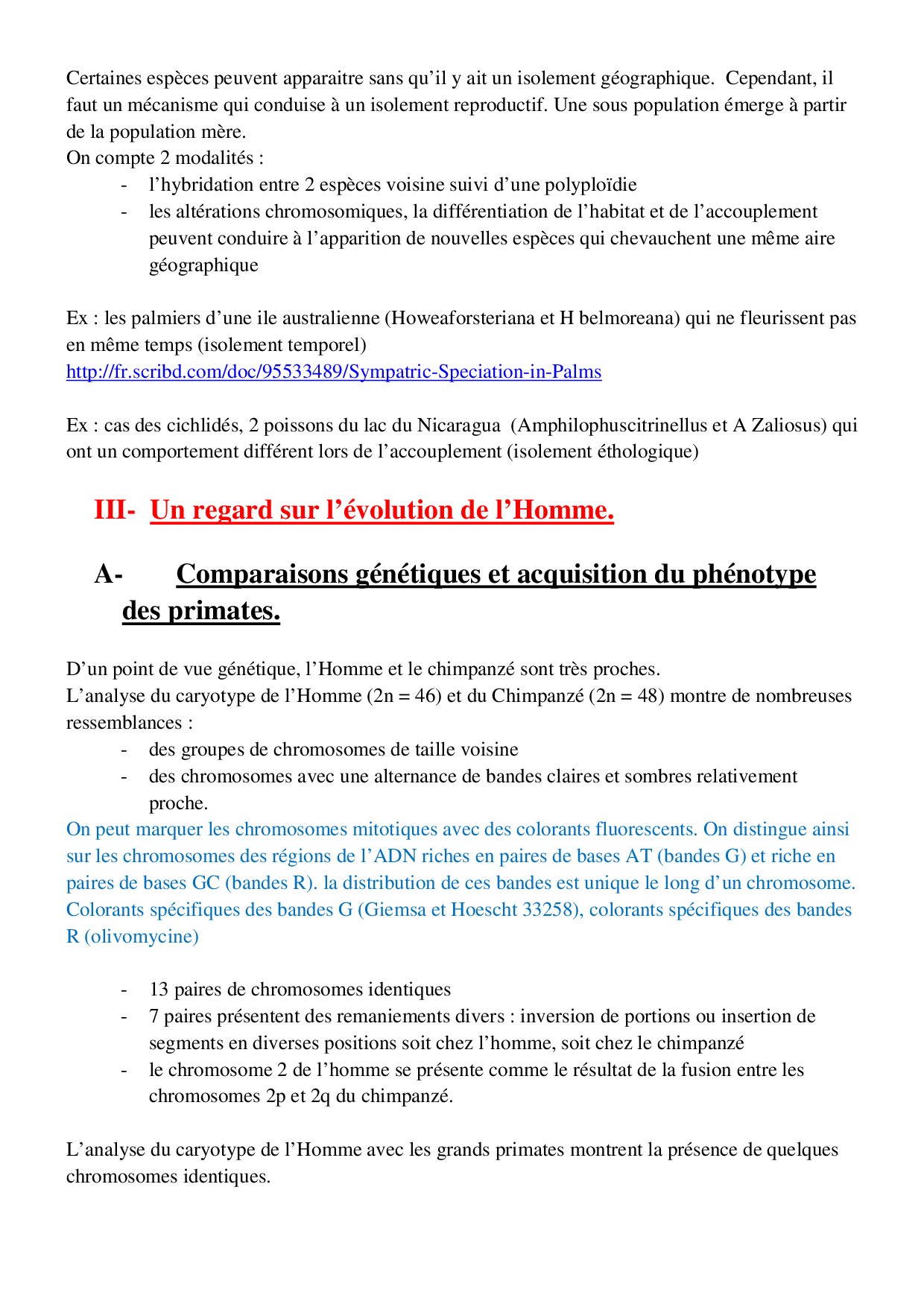 Certaines espèces peuvent apparaitre sans qu'il y ait un isolement géographique. Cependant, il faut un mécanisme qui conduise à un isolement reproductif. Une sous population émerge à partir de la population mère.
On compte 2 modalités :
- l'hybridation entre 2 espèces voisine suivi d'une polyploïdie
- les altérations chromosomiques, la différentiation de l'habitat et de l'accouplement peuvent conduire à l'apparition de nouvelles espèces qui chevauchent une même aire géographique

Ex : les palmiers d'une ile australienne (Howeaforsteriana et H belmoreana) qui ne fleurissent pas en même temps (isolement temporel)
http://fr.scribd.com/doc/95533489/Sympatric-Speciation-in-Palms

Ex : cas des cichlidés, 2 poissons du lac du Nicaragua (Amphilophuscitrinellus et A Zaliosus) qui ont un comportement différent lors de l'accouplement (isolement éthologique)

III- Un regard sur l'évolution de l'Homme.

A- Comparaisons génétiques et acquisition du phénotype des primates.

D'un point de vue génétique, l'Homme et le chimpanzé sont très proches.
L'analyse du caryotype de l'Homme (2n = 46) et du Chimpanzé (2n = 48) montre de nombreuses ressemblances :
- des groupes de chromosomes de taille voisine
- des chromosomes avec une alternance de bandes claires et sombres relativement proche.
On peut marquer les chromosomes mitotiques avec des colorants fluorescents. On distingue ainsi sur les chromosomes des régions de l'ADN riches en paires de bases AT (bandes G) et riche en paires de bases GC (bandes R). la distribution de ces bandes est unique le long d'un chromosome. Colorants spécifiques des bandes G (Giemsa et Hoescht 33258), colorants spécifiques des bandes R (olivomycine)

- 13 paires de chromosomes identiques
- 7 paires présentent des remaniements divers : inversion de portions ou insertion de segments en diverses positions soit chez l'homme, soit chez le chimpanzé
- le chromosome 2 de l'homme se présente comme le résultat de la fusion entre les chromosomes 2p et 2q du chimpanzé.

L'analyse du caryotype de l'Homme avec les grands primates montrent la présence de quelques chromosomes identiques.